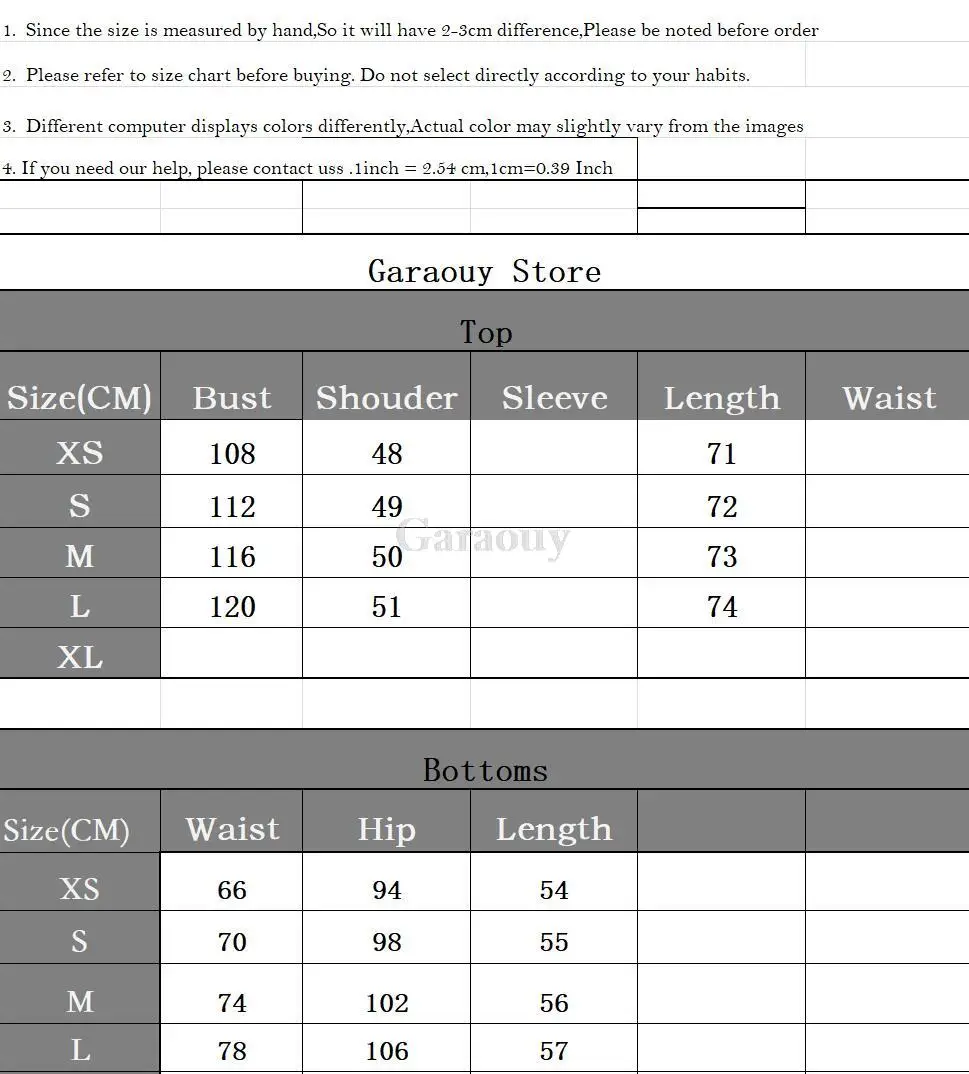 1. Since the size is measured by hand,So it will have 2-3cm difference,Please be noted before order

2. Please refer to size chart before buying. Do not select directly according to your habits.

3. Different computer displays colors differently,Actual color may slightly vary from the images

4. If you need our help, please contact uss .1inch = 2.54 cm,1cm=0.39 Inch

Garaouy Store

Top

| Size(CM) | Bust | Shouder | Sleeve | Length | Waist |
|---|---|---|---|---|---|
| XS | 108 | 48 |  | 71 |  |
| S | 112 | 49 |  | 72 |  |
| M | 116 | 50 |  | 73 |  |
| L | 120 | 51 |  | 74 |  |
| XL |  |  |  |  |  |

Bottoms

| Size(CM) | Waist | Hip | Length |  |  |
|---|---|---|---|---|---|
| XS | 66 | 94 | 54 |  |  |
| S | 70 | 98 | 55 |  |  |
| M | 74 | 102 | 56 |  |  |
| L | 78 | 106 | 57 |  |  |

Garaouy